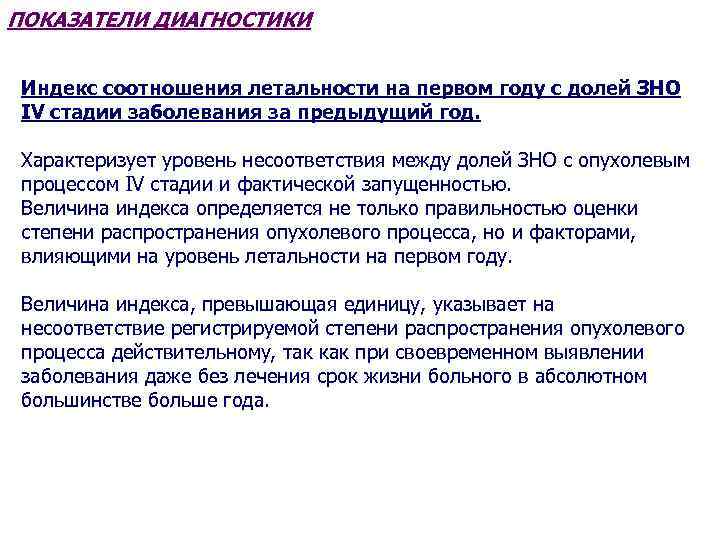 ПОКАЗАТЕЛИ ДИАГНОСТИКИ

Индекс соотношения летальности на первом году с долей ЗНО IV стадии заболевания за предыдущий год.

Характеризует уровень несоответствия между долей ЗНО с опухолевым процессом IV стадии и фактической запущенностью.
Величина индекса определяется не только правильностью оценки степени распространения опухолевого процесса, но и факторами, влияющими на уровень летальности на первом году.

Величина индекса, превышающая единицу, указывает на несоответствие регистрируемой степени распространения опухолевого процесса действительному, так как при своевременном выявлении заболевания даже без лечения срок жизни больного в абсолютном большинстве больше года.